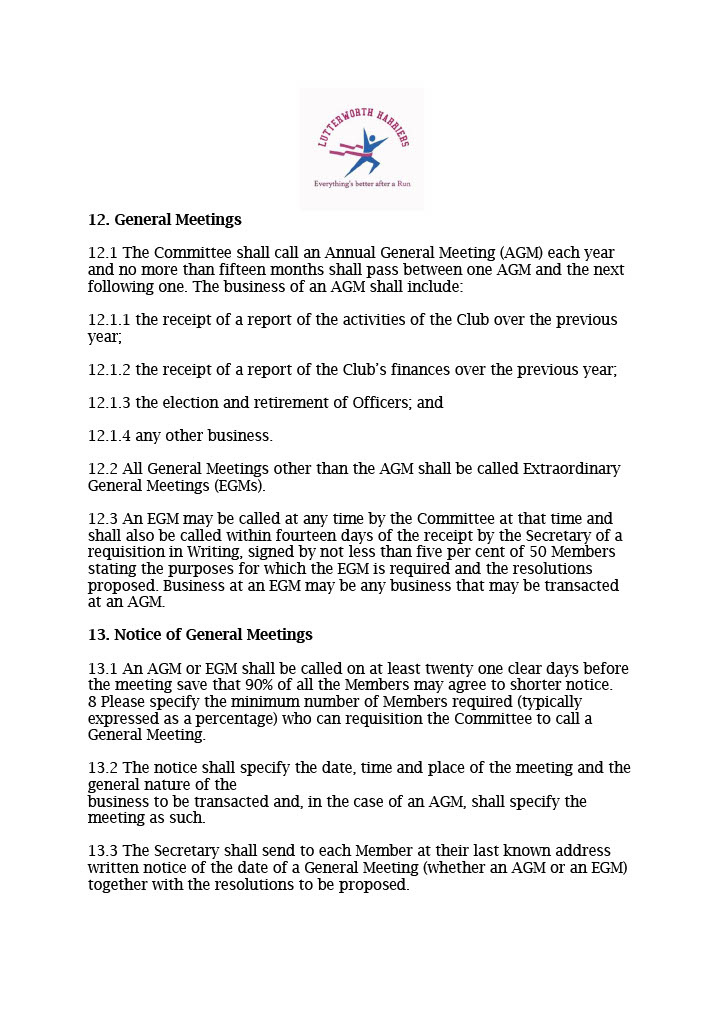 LUTTERWORTH HARRIERS
Everything's better after a Run

12. General Meetings

12.1 The Committee shall call an Annual General Meeting (AGM) each year and no more than fifteen months shall pass between one AGM and the next following one. The business of an AGM shall include:

12.1.1 the receipt of a report of the activities of the Club over the previous year;

12.1.2 the receipt of a report of the Club's finances over the previous year;

12.1.3 the election and retirement of Officers; and

12.1.4 any other business.

12.2 All General Meetings other than the AGM shall be called Extraordinary General Meetings (EGMs).

12.3 An EGM may be called at any time by the Committee at that time and shall also be called within fourteen days of the receipt by the Secretary of a requisition in Writing, signed by not less than five per cent of 50 Members stating the purposes for which the EGM is required and the resolutions proposed. Business at an EGM may be any business that may be transacted at an AGM.

13. Notice of General Meetings

13.1 An AGM or EGM shall be called on at least twenty one clear days before the meeting save that 90% of all the Members may agree to shorter notice. 8 Please specify the minimum number of Members required (typically expressed as a percentage) who can requisition the Committee to call a General Meeting.

13.2 The notice shall specify the date, time and place of the meeting and the general nature of the
business to be transacted and, in the case of an AGM, shall specify the meeting as such.

13.3 The Secretary shall send to each Member at their last known address written notice of the date of a General Meeting (whether an AGM or an EGM) together with the resolutions to be proposed.